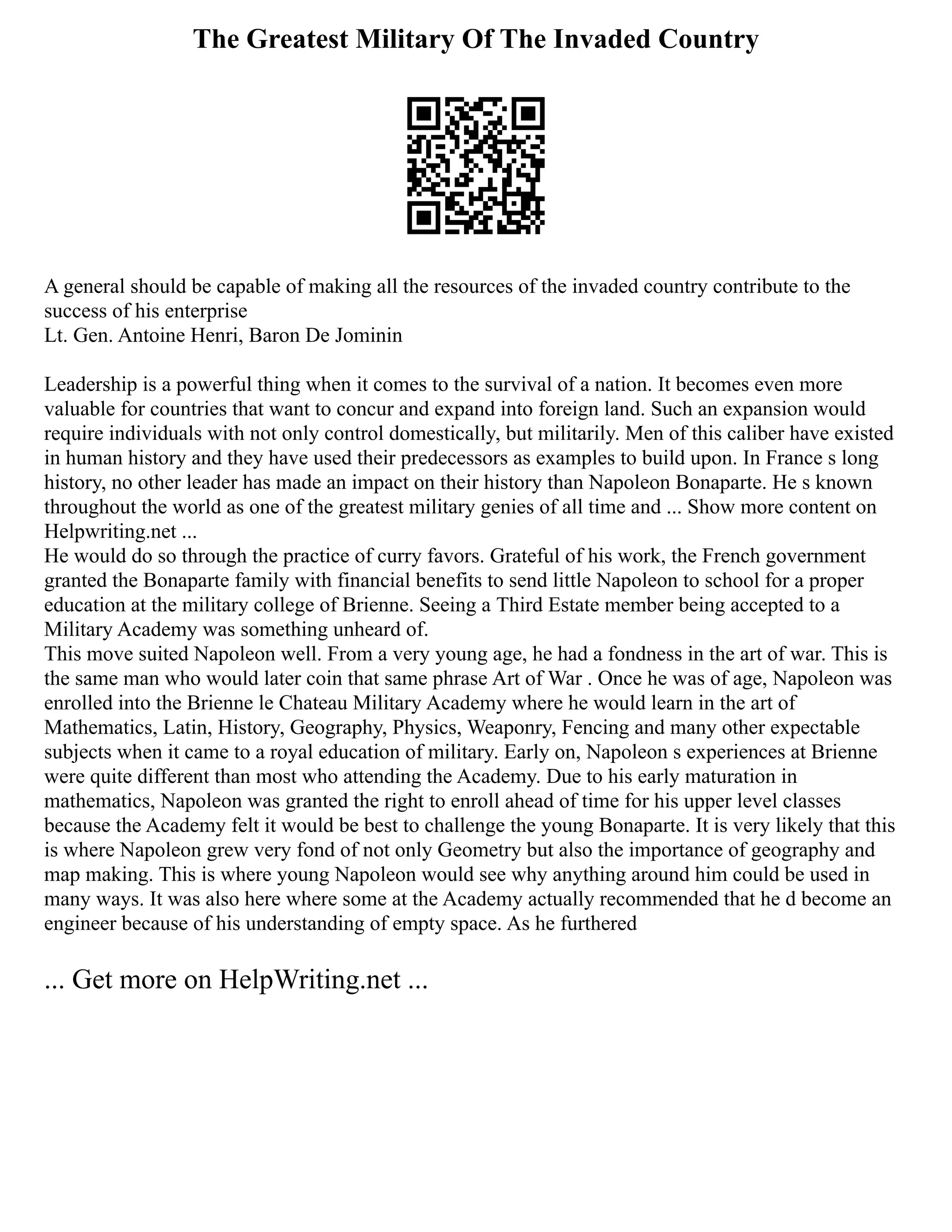 The Greatest Military Of The Invaded Country

A general should be capable of making all the resources of the invaded country contribute to the success of his enterprise
Lt. Gen. Antoine Henri, Baron De Jominin

Leadership is a powerful thing when it comes to the survival of a nation. It becomes even more valuable for countries that want to concur and expand into foreign land. Such an expansion would require individuals with not only control domestically, but militarily. Men of this caliber have existed in human history and they have used their predecessors as examples to build upon. In France s long history, no other leader has made an impact on their history than Napoleon Bonaparte. He s known throughout the world as one of the greatest military genies of all time and ... Show more content on Helpwriting.net ...
He would do so through the practice of curry favors. Grateful of his work, the French government granted the Bonaparte family with financial benefits to send little Napoleon to school for a proper education at the military college of Brienne. Seeing a Third Estate member being accepted to a Military Academy was something unheard of.
This move suited Napoleon well. From a very young age, he had a fondness in the art of war. This is the same man who would later coin that same phrase Art of War . Once he was of age, Napoleon was enrolled into the Brienne le Chateau Military Academy where he would learn in the art of Mathematics, Latin, History, Geography, Physics, Weaponry, Fencing and many other expectable subjects when it came to a royal education of military. Early on, Napoleon s experiences at Brienne were quite different than most who attending the Academy. Due to his early maturation in mathematics, Napoleon was granted the right to enroll ahead of time for his upper level classes because the Academy felt it would be best to challenge the young Bonaparte. It is very likely that this is where Napoleon grew very fond of not only Geometry but also the importance of geography and map making. This is where young Napoleon would see why anything around him could be used in many ways. It was also here where some at the Academy actually recommended that he d become an engineer because of his understanding of empty space. As he furthered

... Get more on HelpWriting.net ...